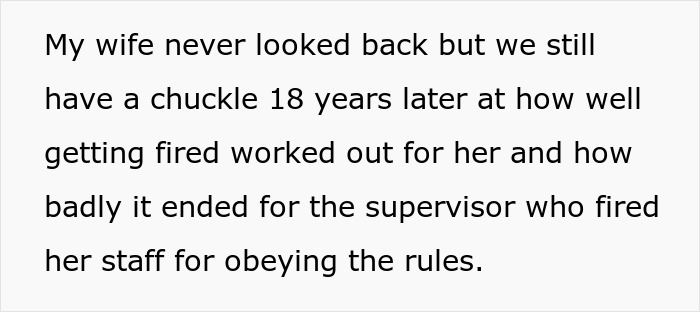 My wife never looked back but we still have a chuckle 18 years later at how well getting fired worked out for her and how badly it ended for the supervisor who fired her staff for obeying the rules.